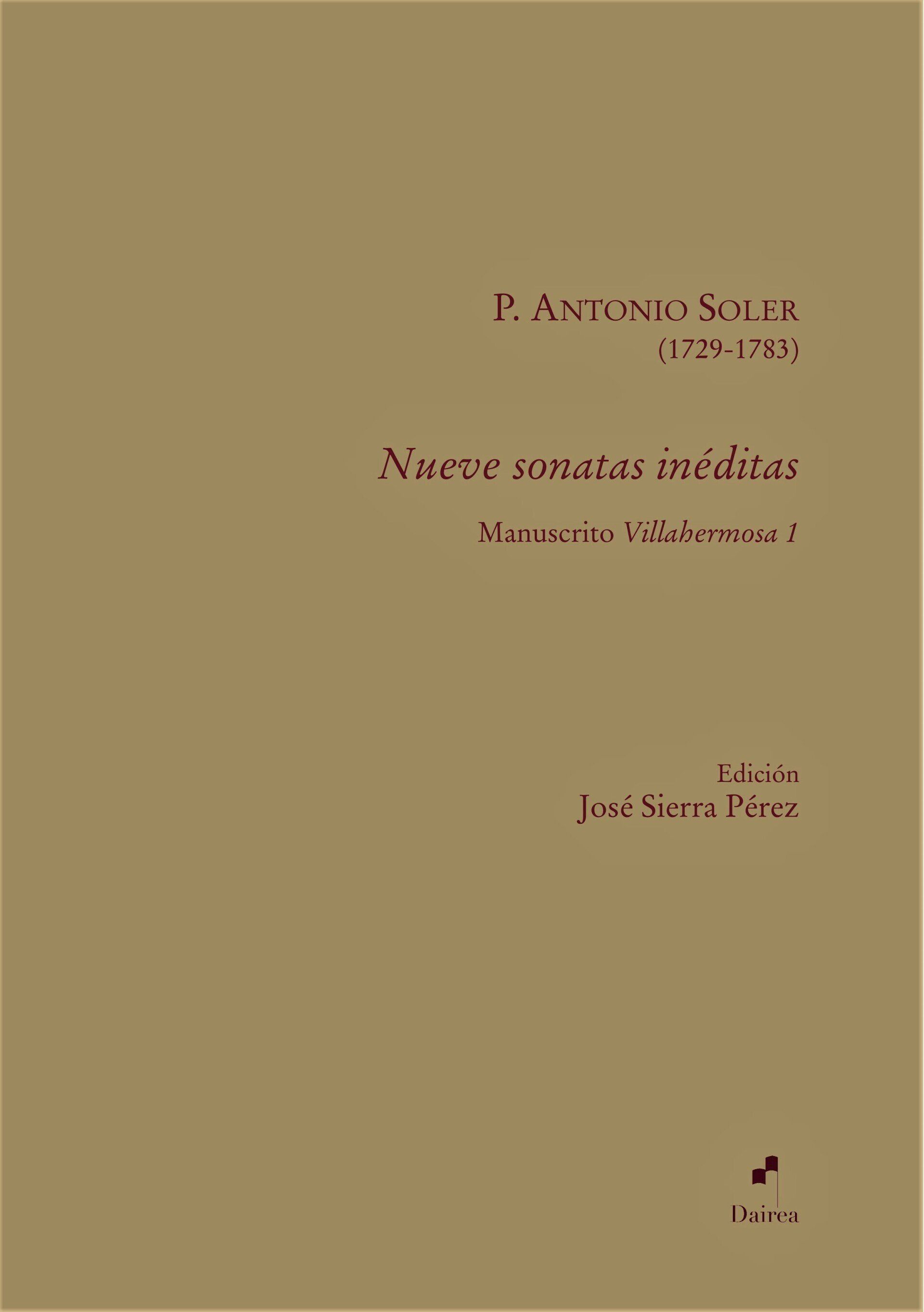 P. ANTONIO SOLER
(1729-1783)

Nueve sonatas inéditas

Manuscrito Villahermosa 1

Edición
José Sierra Pérez

Dairea